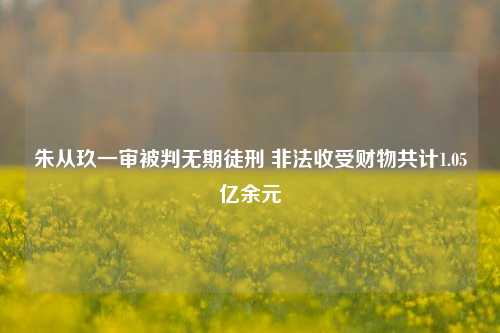 朱从玖一审被判无期徒刑 非法收受财物共计1.05亿余元